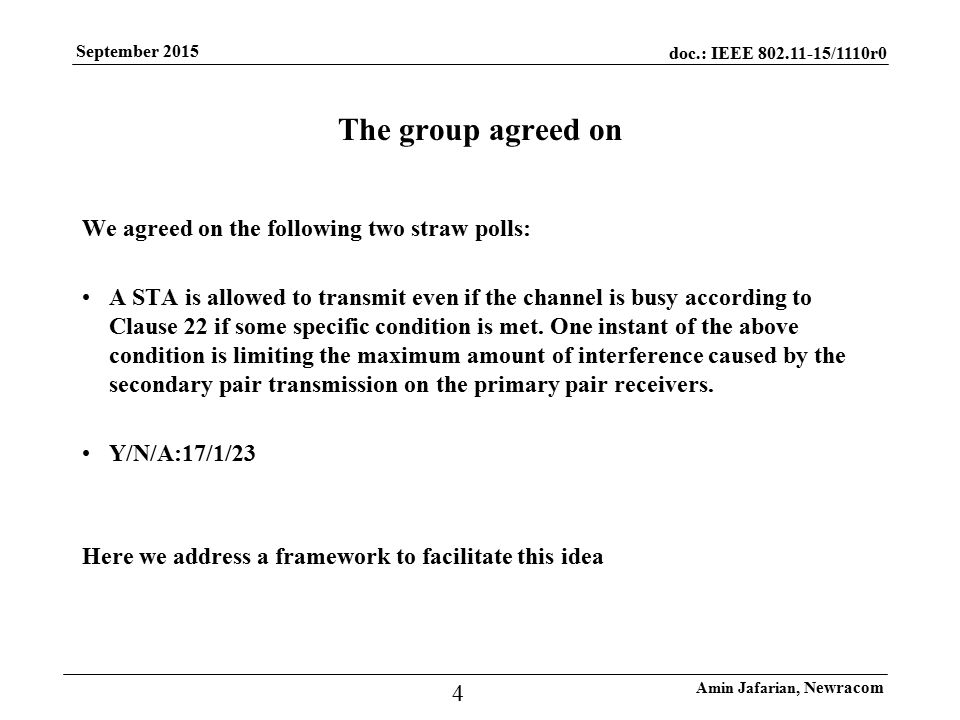 September 2015

doc.: IEEE 802.11-15/1110r0

The group agreed on

We agreed on the following two straw polls:

• A STA is allowed to transmit even if the channel is busy according to Clause 22 if some specific condition is met. One instant of the above condition is limiting the maximum amount of interference caused by the secondary pair transmission on the primary pair receivers.

• Y/N/A:17/1/23

Here we address a framework to facilitate this idea

4

Amin Jafarian, Newracom